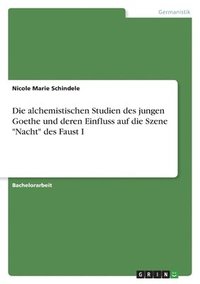 Germanistik

Nicole Marie Schindele

Die alchemistischen Studien des jungen Goethe und deren Einfluss auf die Szene "Nacht" des Faust I

Bachelorarbeit

GRIN